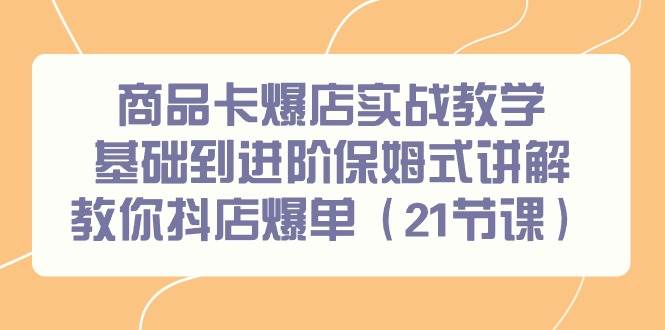 商品卡爆店实战教学
基础到进阶保姆式讲解
教你抖店爆单（21节课）